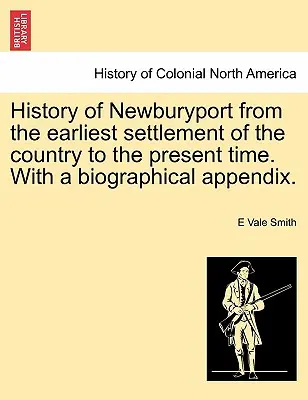 BRITISH LIBRARY

History of Colonial North America

History of Newburyport from the earliest settlement of the country to the present time. With a biographical appendix.

E Vale Smith